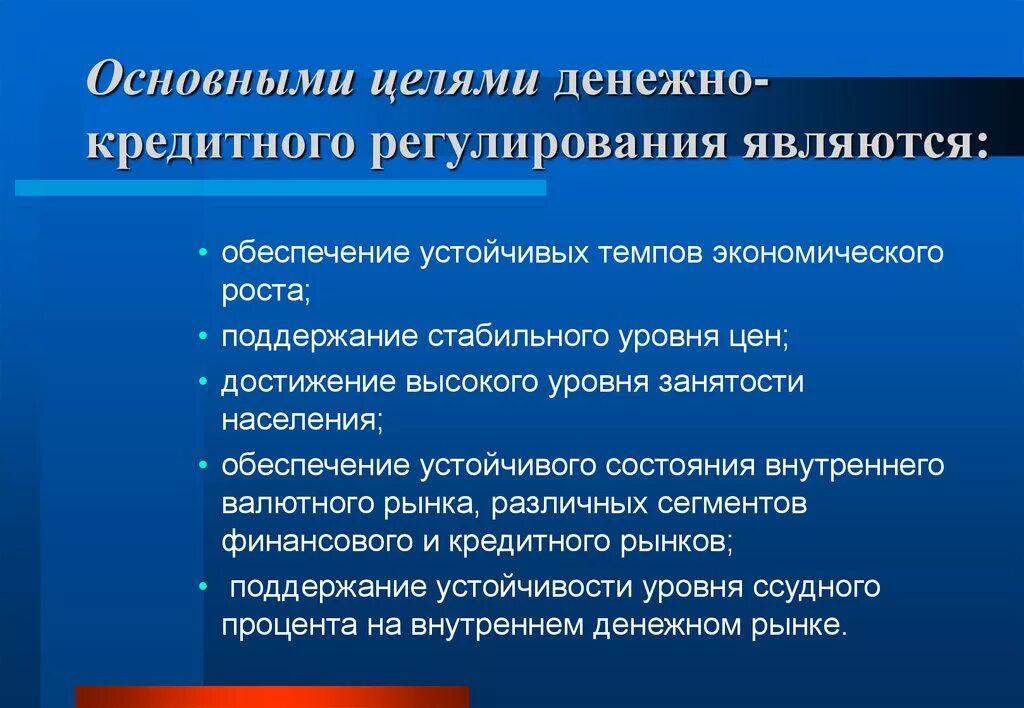 Основными целями денежно-кредитного регулирования являются:

• обеспечение устойчивых темпов экономического роста;
• поддержание стабильного уровня цен;
• достижение высокого уровня занятости населения;
• обеспечение устойчивого состояния внутреннего валютного рынка, различных сегментов финансового и кредитного рынков;
• поддержание устойчивости уровня ссудного процента на внутреннем денежном рынке.